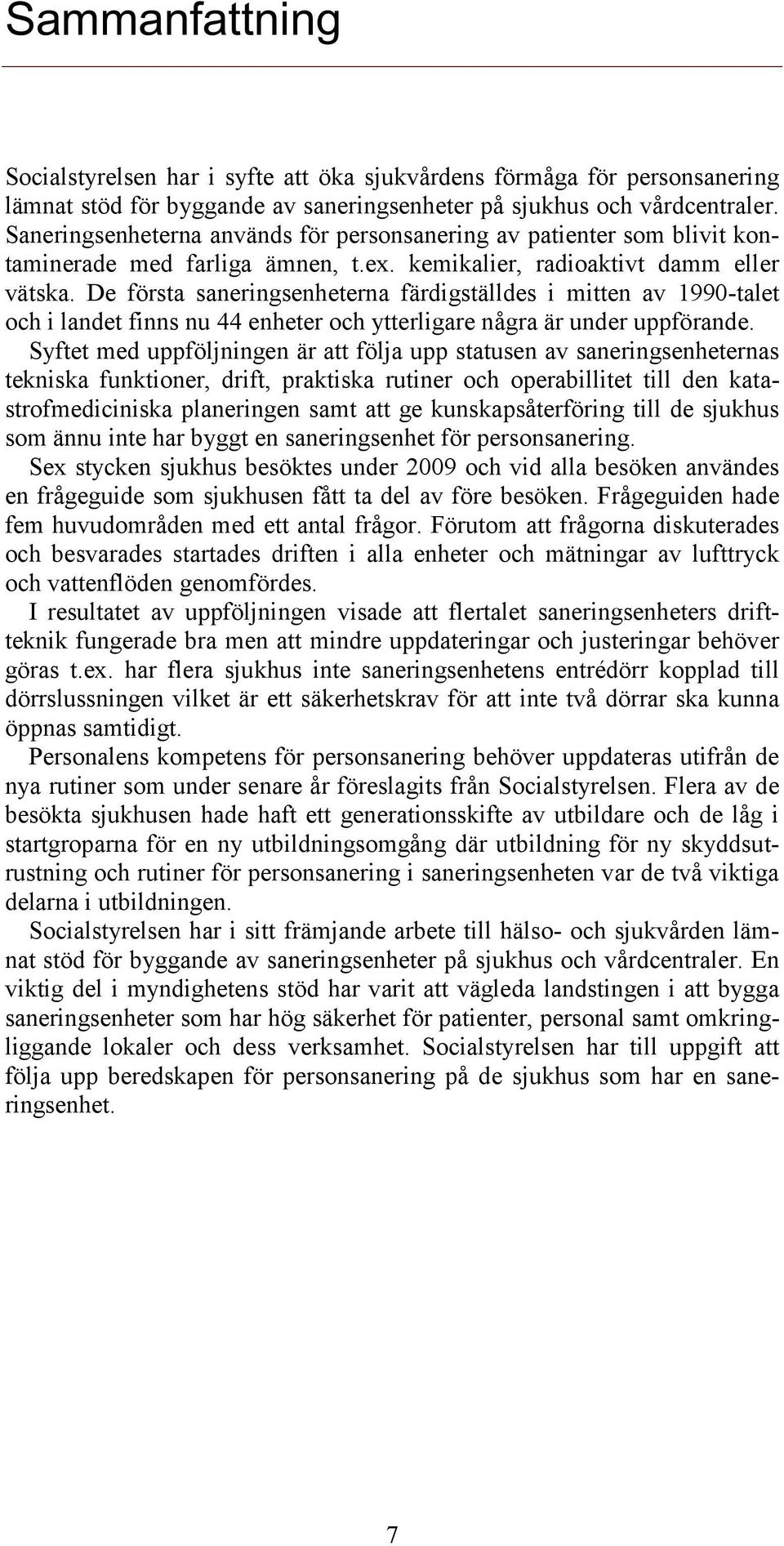 Sammanfattning

Socialstyrelsen har i syfte att öka sjukvårdens förmåga för personsanering lämnat stöd för byggande av saneringsenheter på sjukhus och vårdcentraler. Saneringsenheterna används för personsanering av patienter som blivit kontaminerade med farliga ämnen, t.ex. kemikalier, radioaktivt damm eller vätska. De första saneringsenheterna färdigställdes i mitten av 1990-talet och i landet finns nu 44 enheter och ytterligare några är under uppförande.

Syftet med uppföljningen är att följa upp statusen av saneringsenheternas tekniska funktioner, drift, praktiska rutiner och operabillitet till den katastrofmediciniska planeringen samt att ge kunskapsåterföring till de sjukhus som ännu inte har byggt en saneringsenhet för personsanering.

Sex stycken sjukhus besöktes under 2009 och vid alla besöken användes en frågeguide som sjukhusen fått ta del av före besöken. Frågeguiden hade fem huvudområden med ett antal frågor. Förutom att frågorna diskuterades och besvarades startades driften i alla enheter och mätningar av lufttryck och vattenflöden genomfördes.

I resultatet av uppföljningen visade att flertalet saneringsenheters driftteknik fungerade bra men att mindre uppdateringar och justeringar behöver göras t.ex. har flera sjukhus inte saneringsenhetens entrédörr kopplad till dörrslussningen vilket är ett säkerhetskrav för att inte två dörrar ska kunna öppnas samtidigt.

Personalens kompetens för personsanering behöver uppdateras utifrån de nya rutiner som under senare år föreslagits från Socialstyrelsen. Flera av de besökta sjukhusen hade haft ett generationsskifte av utbildare och de låg i startgroparna för en ny utbildningsomgång där utbildning för ny skyddsutrustning och rutiner för personsanering i saneringsenheten var de två viktiga delarna i utbildningen.

Socialstyrelsen har i sitt främjande arbete till hälso- och sjukvården lämnat stöd för byggande av saneringsenheter på sjukhus och vårdcentraler. En viktig del i myndighetens stöd har varit att vägleda landstingen i att bygga saneringsenheter som har hög säkerhet för patienter, personal samt omkringliggande lokaler och dess verksamhet. Socialstyrelsen har till uppgift att följa upp beredskapen för personsanering på de sjukhus som har en saneringsenhet.

7